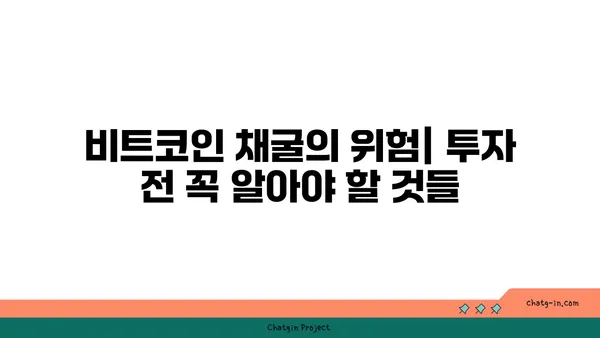 비트코인 채굴의 위험| 투자 전 꼭 알아야 할 것들

chatg-in.com

Chatgin Project